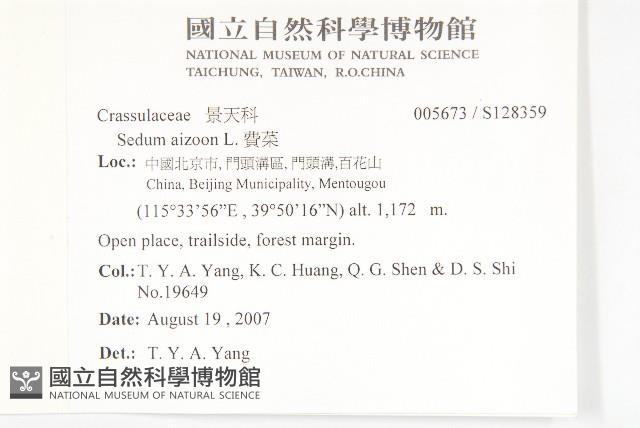 國立自然科學博物館
NATIONAL MUSEUM OF NATURAL SCIENCE
TAICHUNG, TAIWAN, R.O.CHINA

Crassulaceae 景天科 005673 / S128359

Sedum aizoon L. 費菜

Loc.: 中國北京市,門頭溝區,門頭溝,百花山
China, Beijing Municipality, Mentougou
(115°33'56"E , 39°50'16"N) alt. 1,172 m.

Open place, trailside, forest margin.

Col.: T. Y. A. Yang, K. C. Huang, Q. G. Shen & D. S. Shi
No.19649

Date: August 19 , 2007

Det.: T. Y. A. Yang

國立自然科學博物館
NATIONAL MUSEUM OF NATURAL SCIENCE